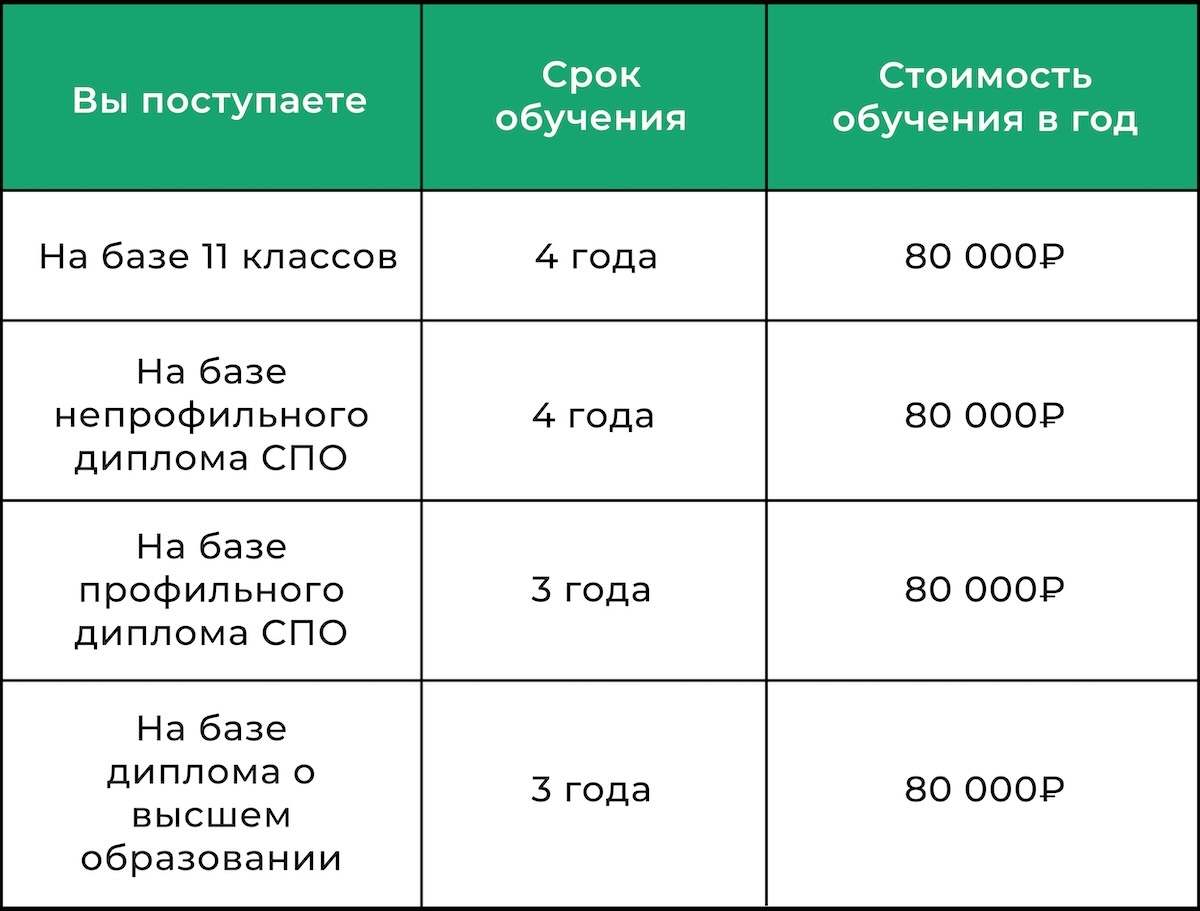 | Вы поступаете | Срок обучения | Стоимость обучения в год |
|---|---|---|
| На базе 11 классов | 4 года | 80 000₽ |
| На базе непрофильного диплома СПО | 4 года | 80 000₽ |
| На базе профильного диплома СПО | 3 года | 80 000₽ |
| На базе диплома о высшем образовании | 3 года | 80 000₽ |